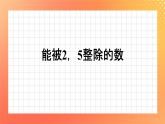 能被2，5整除的数